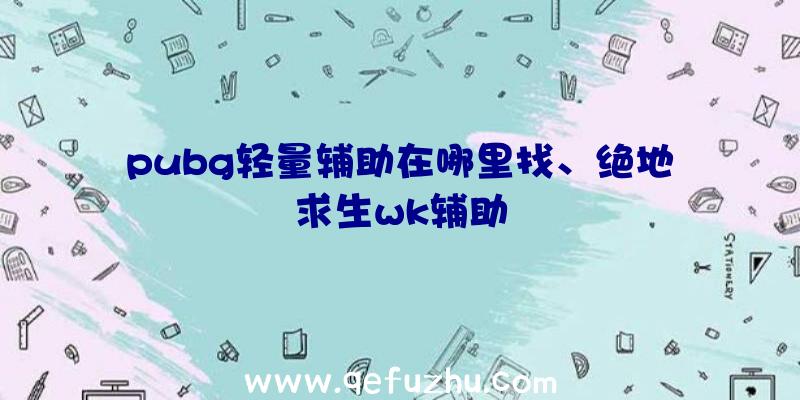 pubg轻量辅助在哪里找、绝地求生wk辅助

STATIONERY

www.qefuzhu.com